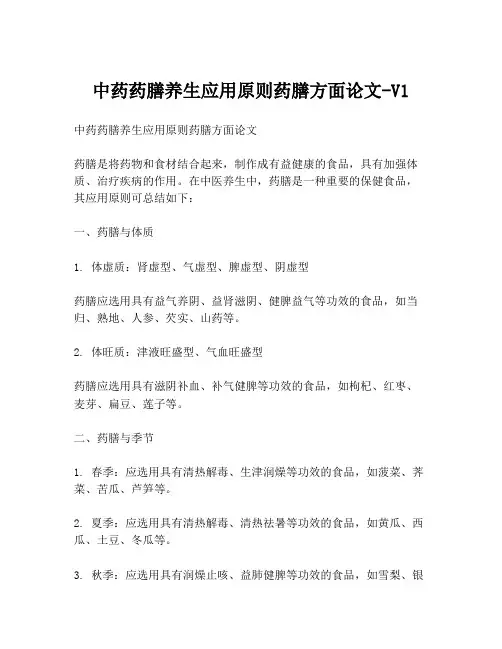 中药药膳养生应用原则药膳方面论文-V1

中药药膳养生应用原则药膳方面论文

药膳是将药物和食材结合起来，制作成有益健康的食品，具有加强体质、治疗疾病的作用。在中医养生中，药膳是一种重要的保健食品，其应用原则可总结如下：

一、药膳与体质

1. 体虚质：肾虚型、气虚型、脾虚型、阴虚型

药膳应选用具有益气养阴、益肾滋阴、健脾益气等功效的食品，如当归、熟地、人参、芡实、山药等。

2. 体旺质：津液旺盛型、气血旺盛型

药膳应选用具有滋阴补血、补气健脾等功效的食品，如枸杞、红枣、麦芽、扁豆、莲子等。

二、药膳与季节

1. 春季：应选用具有清热解毒、生津润燥等功效的食品，如菠菜、荠菜、苦瓜、芦笋等。

2. 夏季：应选用具有清热解毒、清热祛暑等功效的食品，如黄瓜、西瓜、土豆、冬瓜等。

3. 秋季：应选用具有润燥止咳、益肺健脾等功效的食品，如雪梨、银